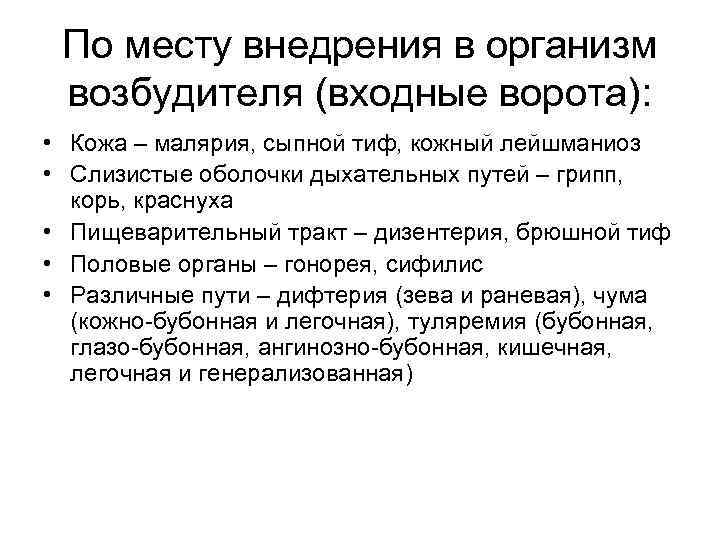 По месту внедрения в организм возбудителя (входные ворота):

• Кожа – малярия, сыпной тиф, кожный лейшманиоз
• Слизистые оболочки дыхательных путей – грипп, корь, краснуха
• Пищеварительный тракт – дизентерия, брюшной тиф
• Половые органы – гонорея, сифилис
• Различные пути – дифтерия (зева и раневая), чума (кожно-бубонная и легочная), туляремия (бубонная, глазо-бубонная, ангинозно-бубонная, кишечная, легочная и генерализованная)